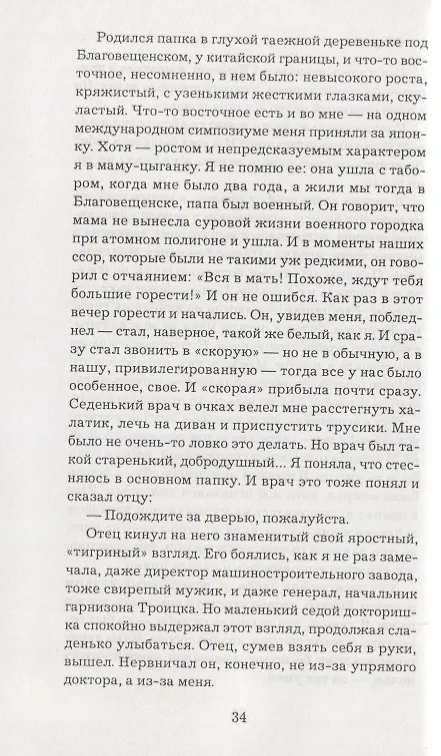 Родился папка в глухой таежной деревеньке под Благовещенском, у китайской границы, и что-то восточное, несомненно, в нем было: невысокого роста, кряжистый, с узенькими жесткими глазками, скуластый. Что-то восточное есть и во мне — на одном международном симпозиуме меня приняли за японку. Хотя — ростом и непредсказуемым характером я в маму-цыганку. Я не помню ее: она ушла с табором, когда мне было два года, а жили мы тогда в Благовещенске, папа был военный. Он говорит, что мама не вынесла суровой жизни военного городка при атомном полигоне и ушла. И в моменты наших ссор, которые были не такими уж редкими, он говорил с отчаянием: «Вся в мать! Похоже, ждут тебя большие горести!» И он не ошибся. Как раз в этот вечер горести и начались. Он, увидев меня, побледнел — стал, наверное, такой же белый, как я. И сразу стал звонить в «скорую» — но не в обычную, а в нашу, привилегированную — тогда все у нас было особенное, свое. И «скорая» прибыла почти сразу. Седенький врач в очках велел мне расстегнуть халатик, лечь на диван и приспустить трусики. Мне было не очень-то ловко это делать. Но врач был такой старенький, добродушный... Я поняла, что стесняюсь в основном папку. И врач это тоже понял и сказал отцу:

— Подождите за дверью, пожалуйста.

Отец кинул на него знаменитый свой яростный, «тигриный» взгляд. Его боялись, как я не раз замечала, даже директор машиностроительного завода, тоже свирепый мужик, и даже генерал, начальник гарнизона Троицка. Но маленький седой докторишка спокойно выдержал этот взгляд, продолжая сладенько улыбаться. Отец, сумев взять себя в руки, вышел. Нервничал он, конечно, не из-за упрямого доктора, а из-за меня.

34